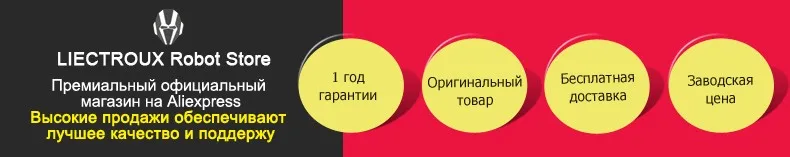 LIECTROUX Robot Store

Премиальный официальный магазин на Aliexpress

Высокие продажи обеспечивают лучшее качество и поддержу

1 год гарантии

Оригинальный товар

Бесплатная доставка

Заводская цена